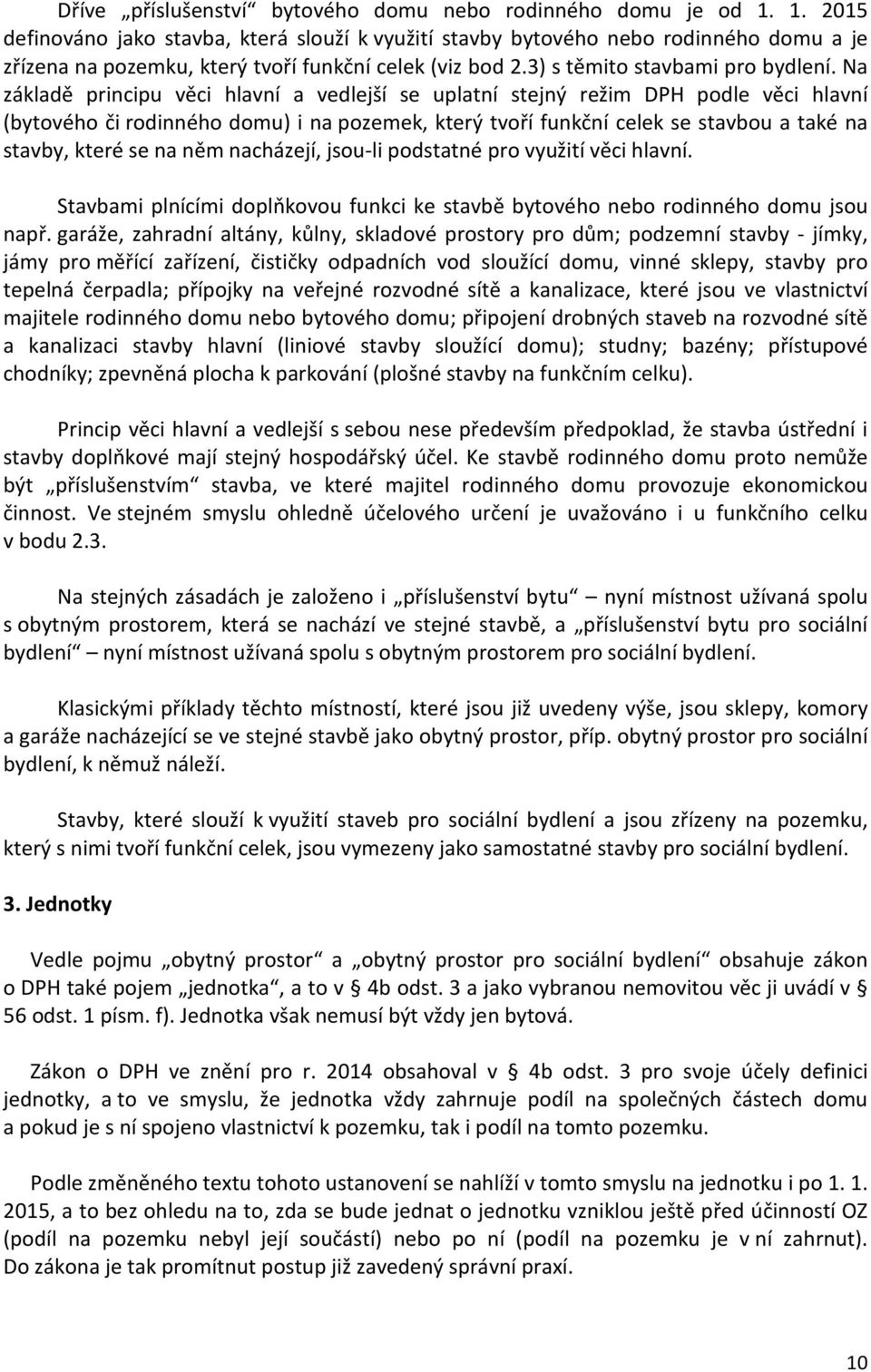 Dříve „příslušenství“ bytového domu nebo rodinného domu je od 1. 1. 2015 definováno jako stavba, která slouží k využití stavby bytového nebo rodinného domu a je zřízena na pozemku, který tvoří funkční celek (viz bod 2.3) s těmito stavbami pro bydlení. Na základě principu věci hlavní a vedlejší se uplatní stejný režim DPH podle věci hlavní (bytového či rodinného domu) i na pozemek, který tvoří funkční celek se stavbou a také na stavby, které se na něm nacházejí, jsou-li podstatné pro využití věci hlavní.

Stavbami plnícími doplňkovou funkci ke stavbě bytového nebo rodinného domu jsou např. garáže, zahradní altány, kůlny, skladové prostory pro dům; podzemní stavby - jímky, jámy pro měřící zařízení, čističky odpadních vod sloužící domu, vinné sklepy, stavby pro tepelná čerpadla; přípojky na veřejné rozvodné sítě a kanalizace, které jsou ve vlastnictví majitele rodinného domu nebo bytového domu; připojení drobných staveb na rozvodné sítě a kanalizaci stavby hlavní (liniové stavby sloužící domu); studny; bazény; přístupové chodníky; zpevněná plocha k parkování (plošné stavby na funkčním celku).

Princip věci hlavní a vedlejší s sebou nese především předpoklad, že stavba ústřední i stavby doplňkové mají stejný hospodářský účel. Ke stavbě rodinného domu proto nemůže být „příslušenstvím“ stavba, ve které majitel rodinného domu provozuje ekonomickou činnost. Ve stejném smyslu ohledně účelového určení je uvažováno i u funkčního celku v bodu 2.3.

Na stejných zásadách je založeno i „příslušenství bytu“ – nyní místnost užívaná spolu s obytným prostorem, která se nachází ve stejné stavbě, a „příslušenství bytu pro sociální bydlení“ – nyní místnost užívaná spolu s obytným prostorem pro sociální bydlení.

Klasickými příklady těchto místností, které jsou již uvedeny výše, jsou sklepy, komory a garáže nacházející se ve stejné stavbě jako obytný prostor, příp. obytný prostor pro sociální bydlení, k němuž náleží.

Stavby, které slouží k využití staveb pro sociální bydlení a jsou zřízeny na pozemku, který s nimi tvoří funkční celek, jsou vymezeny jako samostatné stavby pro sociální bydlení.

3. Jednotky

Vedle pojmu „obytný prostor“ a „obytný prostor pro sociální bydlení“ obsahuje zákon o DPH také pojem „jednotka“, a to v § 4b odst. 3 a jako vybranou nemovitou věc ji uvádí v § 56 odst. 1 písm. f). Jednotka však nemusí být vždy jen bytová.

Zákon o DPH ve znění pro r. 2014 obsahoval v § 4b odst. 3 pro svoje účely definici jednotky, a to ve smyslu, že jednotka vždy zahrnuje podíl na společných částech domu a pokud je s ní spojeno vlastnictví k pozemku, tak i podíl na tomto pozemku.

Podle změněného textu tohoto ustanovení se nahlíží v tomto smyslu na jednotku i po 1. 1. 2015, a to bez ohledu na to, zda se bude jednat o jednotku vzniklou ještě před účinností OZ (podíl na pozemku nebyl její součástí) nebo po ní (podíl na pozemku je v ní zahrnut). Do zákona je tak promítnut postup již zavedený správní praxí.

10